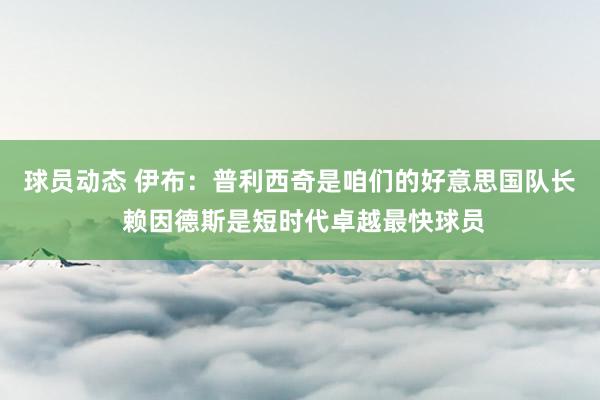 球员动态 伊布：普利西奇是咱们的好意思国队长 赖因德斯是短时代卓越最快球员